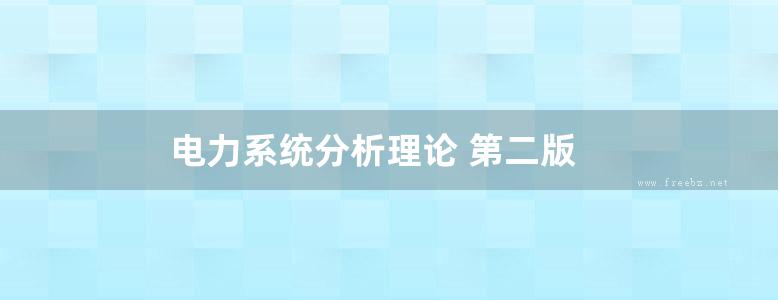 电力系统分析理论 第二版

www.freebz.net